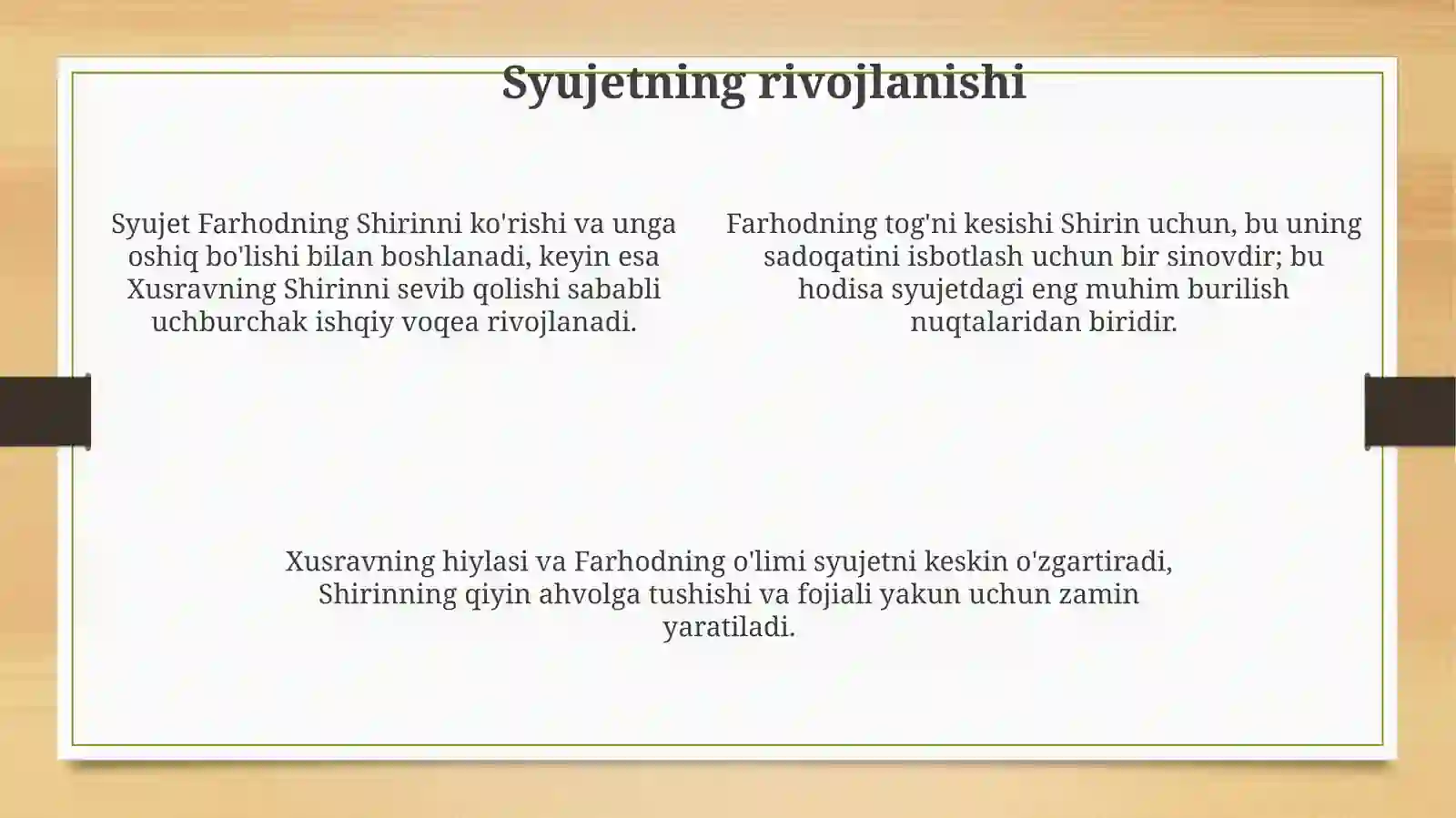 Syujetning rivojlanishi

Syujet Farhodning Shirinni ko'rishi va unga oshiq bo'lishi bilan boshlanadi, keyin esa Xusravning Shirinni sevib qolishi sababli uchburchak ishqiy voqea rivojlanadi.

Farhodning tog'ni kesishi Shirin uchun, bu uning sadoqatini isbotlash uchun bir sinovdir; bu hodisa syujetdagi eng muhim burilish nuqtalaridan biridir.

Xusravning hiylasi va Farhodning o'limi syujetni keskin o'zgartiradi, Shirinning qiyin ahvolga tushishi va fojiali yakun uchun zamin yaratiladi.